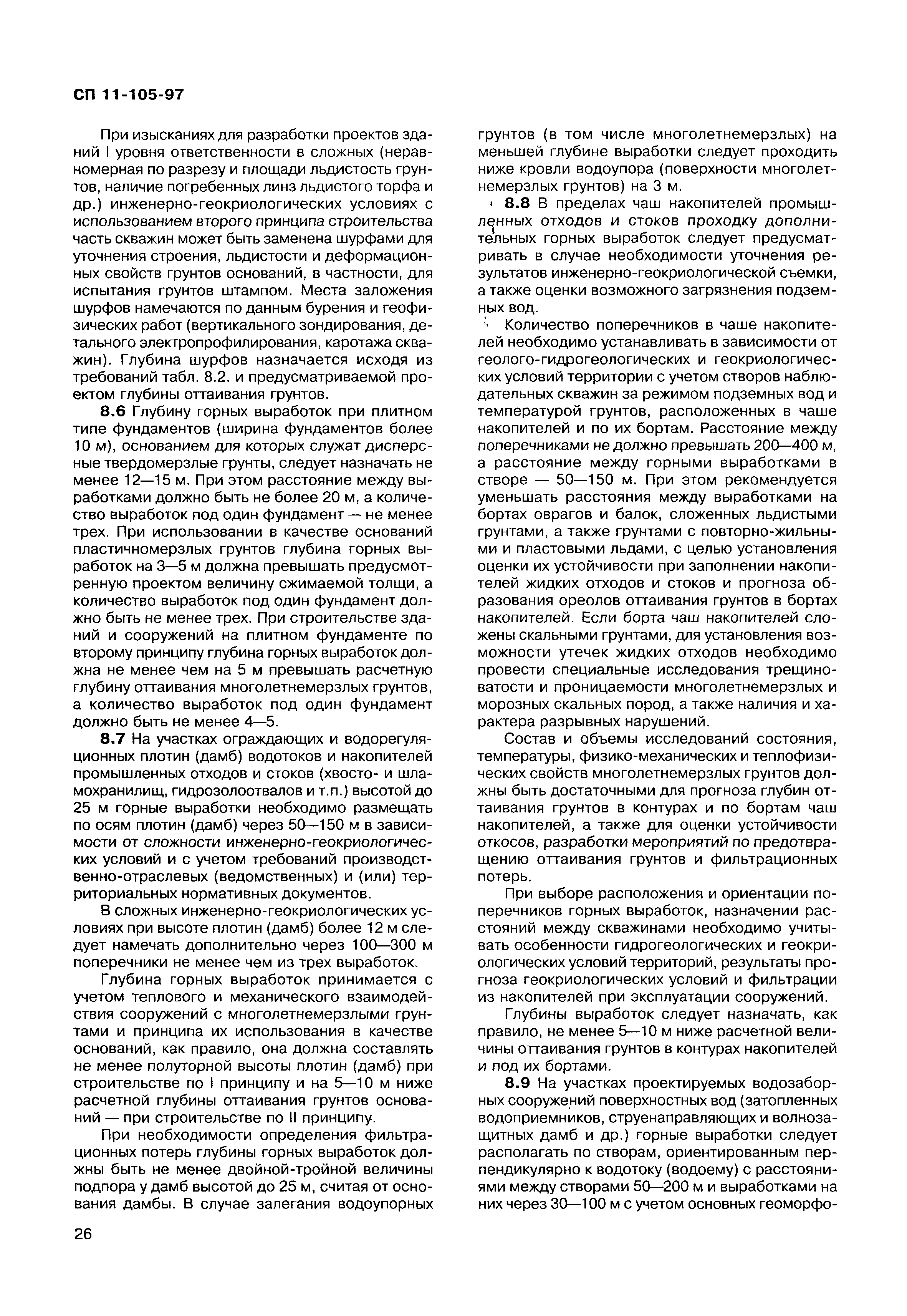 СП 11-105-97

При изысканиях для разработки проектов зданий I уровня ответственности в сложных (неравномерная по разрезу и площади льдистость грунтов, наличие погребенных линз льдистого торфа и др.) инженерно-геокриологических условиях с использованием второго принципа строительства часть скважин может быть заменена шурфами для уточнения строения, льдистости и деформационных свойств грунтов оснований, в частности, для испытания грунтов штампом. Места заложения шурфов намечаются по данным бурения и геофизических работ (вертикального зондирования, детального электропрофилирования, каротажа скважин). Глубина шурфов назначается исходя из требований табл. 8.2. и предусматриваемой проектом глубины оттаивания грунтов.

8.6 Глубину горных выработок при плитном типе фундаментов (ширина фундаментов более 10 м), основанием для которых служат дисперсные твердомерзлые грунты, следует назначать не менее 12—15 м. При этом расстояние между выработками должно быть не более 20 м, а количество выработок под один фундамент — не менее трех. При использовании в качестве оснований пластичномерзлых грунтов глубина горных выработок на 3—5 м должна превышать предусмотренную проектом величину сжимаемой толщи, а количество выработок под один фундамент должно быть не менее трех. При строительстве зданий и сооружений на плитном фундаменте по второму принципу глубина горных выработок должна не менее чем на 5 м превышать расчетную глубину оттаивания многолетнемерзлых грунтов, а количество выработок под один фундамент должно быть не менее 4—5.

8.7 На участках ограждающих и водорегуляционных плотин (дамб) водотоков и накопителей промышленных отходов и стоков (хвосто- и шламохранилищ, гидрозолоотвалов и т.п.) высотой до 25 м горные выработки необходимо размещать по осям плотин (дамб) через 50—150 м в зависимости от сложности инженерно-геокриологических условий и с учетом требований производственно-отраслевых (ведомственных) и (или) территориальных нормативных документов.

В сложных инженерно-геокриологических условиях при высоте плотин (дамб) более 12 м следует намечать дополнительно через 100—300 м поперечники не менее чем из трех выработок.

Глубина горных выработок принимается с учетом теплового и механического взаимодействия сооружений с многолетнемерзлыми грунтами и принципа их использования в качестве оснований, как правило, она должна составлять не менее полуторной высоты плотин (дамб) при строительстве по I принципу и на 5—10 м ниже расчетной глубины оттаивания грунтов оснований — при строительстве по II принципу.

При необходимости определения фильтрационных потерь глубины горных выработок должны быть не менее двойной-тройной величины подпора у дамб высотой до 25 м, считая от основания дамбы. В случае залегания водоупорных грунтов (в том числе многолетнемерзлых) на меньшей глубине выработки следует проходить ниже кровли водоупора (поверхности многолетнемерзлых грунтов) на 3 м.

8.8 В пределах чаш накопителей промышленных отходов и стоков проходку дополнительных горных выработок следует предусматривать в случае необходимости уточнения результатов инженерно-геокриологической съемки, а также оценки возможного загрязнения подземных вод.

Количество поперечников в чаше накопителей необходимо устанавливать в зависимости от геолого-гидрогеологических и геокриологических условий территории с учетом створов наблюдательных скважин за режимом подземных вод и температурой грунтов, расположенных в чаше накопителей и по их бортам. Расстояние между поперечниками не должно превышать 200—400 м, а расстояние между горными выработками в створе — 50—150 м. При этом рекомендуется уменьшать расстояния между выработками на бортах оврагов и балок, сложенных льдистыми грунтами, а также грунтами с повторно-жильными и пластовыми льдами, с целью установления оценки их устойчивости при заполнении накопителей жидких отходов и стоков и прогноза образования ореолов оттаивания грунтов в бортах накопителей. Если борта чаш накопителей сложены скальными грунтами, для установления возможности утечек жидких отходов необходимо провести специальные исследования трещиноватости и проницаемости многолетнемерзлых и морозных скальных пород, а также наличия и характера разрывных нарушений.

Состав и объемы исследований состояния, температуры, физико-механических и теплофизических свойств многолетнемерзлых грунтов должны быть достаточными для прогноза глубин оттаивания грунтов в контурах и по бортам чаш накопителей, а также для оценки устойчивости откосов, разработки мероприятий по предотвращению оттаивания грунтов и фильтрационных потерь.

При выборе расположения и ориентации поперечников горных выработок, назначении расстояний между скважинами необходимо учитывать особенности гидрогеологических и геокриологических условий территорий, результаты прогноза геокриологических условий и фильтрации из накопителей при эксплуатации сооружений.

Глубины выработок следует назначать, как правило, не менее 5—10 м ниже расчетной величины оттаивания грунтов в контурах накопителей и под их бортами.

8.9 На участках проектируемых водозаборных сооружений поверхностных вод (затопленных водоприемников, струенаправляющих и волнозащитных дамб и др.) горные выработки следует располагать по створам, ориентированным перпендикулярно к водотоку (водоему) с расстояниями между створами 50—200 м и выработками на них через 30—100 м с учетом основных геоморфо-

26